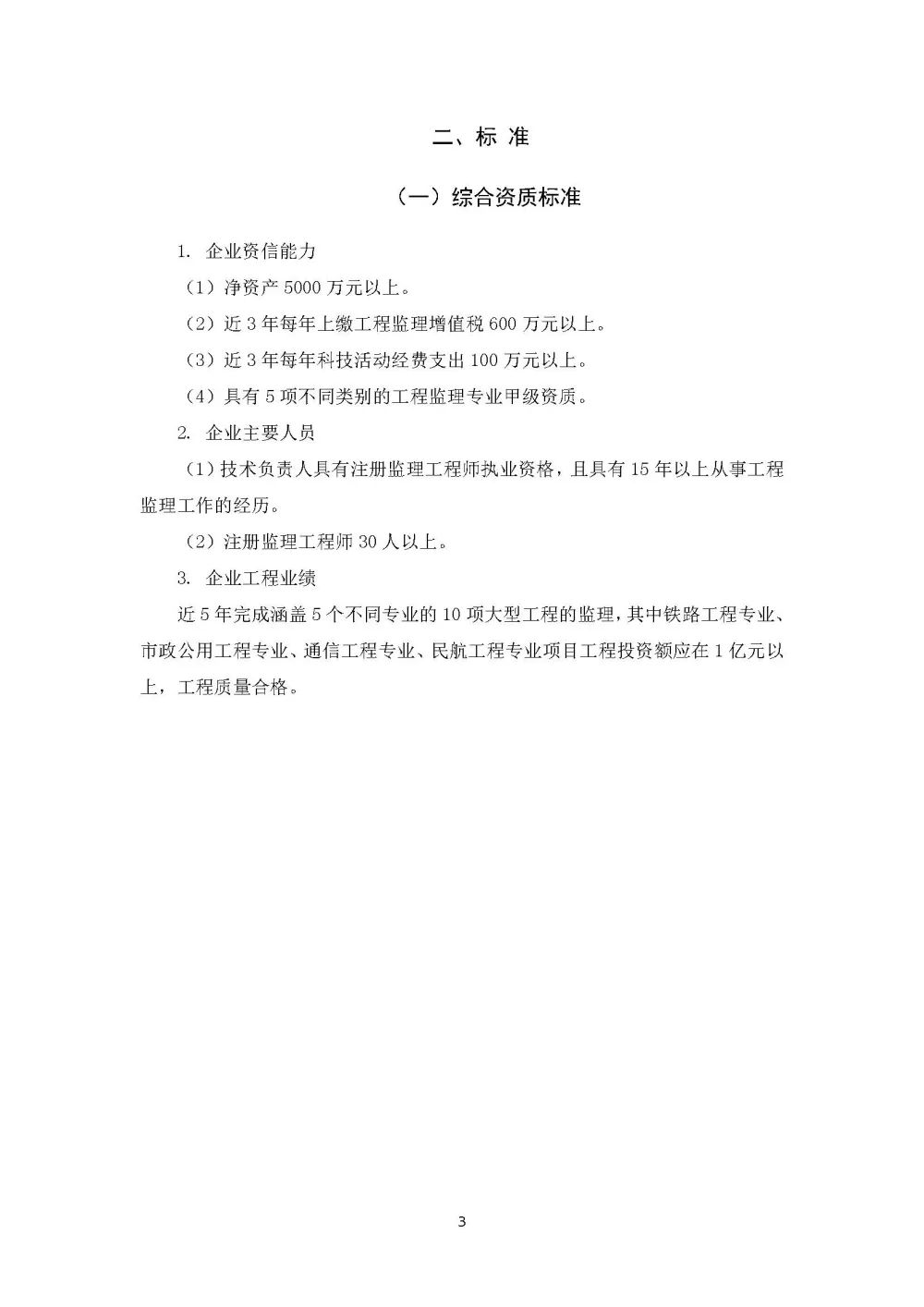 二、标 准

（一）综合资质标准

1. 企业资信能力

（1）净资产 5000 万元以上。

（2）近 3 年每年上缴工程监理增值税 600 万元以上。

（3）近 3 年每年科技活动经费支出 100 万元以上。

（4）具有 5 项不同类别的工程监理专业甲级资质。

2. 企业主要人员

（1）技术负责人具有注册监理工程师执业资格，且具有 15 年以上从事工程监理工作的经历。

（2）注册监理工程师 30 人以上。

3. 企业工程业绩

近 5 年完成涵盖 5 个不同专业的 10 项大型工程的监理，其中铁路工程专业、市政公用工程专业、通信工程专业、民航工程专业项目工程投资额应在 1 亿元以上，工程质量合格。

3